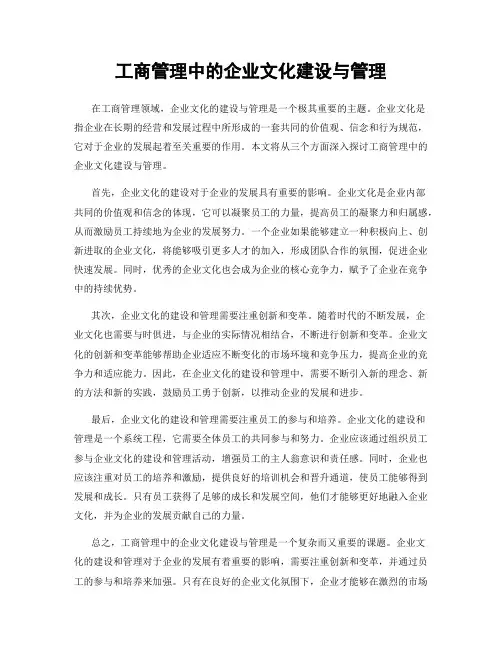 工商管理中的企业文化建设与管理

在工商管理领域，企业文化的建设与管理是一个极其重要的主题。企业文化是指企业在长期的经营和发展过程中所形成的一套共同的价值观、信念和行为规范，它对于企业的发展起着至关重要的作用。本文将从三个方面深入探讨工商管理中的企业文化建设与管理。

首先，企业文化的建设对于企业的发展具有重要的影响。企业文化是企业内部共同的价值观和信念的体现，它可以凝聚员工的力量，提高员工的凝聚力和归属感，从而激励员工持续地为企业的发展努力。一个企业如果能够建立一种积极向上、创新进取的企业文化，将能够吸引更多人才的加入，形成团队合作的氛围，促进企业快速发展。同时，优秀的企业文化也会成为企业的核心竞争力，赋予了企业在竞争中的持续优势。

其次，企业文化的建设和管理需要注重创新和变革。随着时代的不断发展，企业文化也需要与时俱进，与企业的实际情况相结合，不断进行创新和变革。企业文化的创新和变革能够帮助企业适应不断变化的市场环境和竞争压力，提高企业的竞争力和适应能力。因此，在企业文化的建设和管理中，需要不断引入新的理念、新的方法和新的实践，鼓励员工勇于创新，以推动企业的发展和进步。

最后，企业文化的建设和管理需要注重员工的参与和培养。企业文化的建设和管理是一个系统工程，它需要全体员工的共同参与和努力。企业应该通过组织员工参与企业文化的建设和管理活动，增强员工的主人翁意识和责任感。同时，企业也应该注重对员工的培养和激励，提供良好的培训机会和晋升通道，使员工能够得到发展和成长。只有员工获得了足够的成长和发展空间，他们才能够更好地融入企业文化，并为企业的发展贡献自己的力量。

总之，工商管理中的企业文化建设与管理是一个复杂而又重要的课题。企业文化的建设和管理对于企业的发展有着重要的影响，需要注重创新和变革，并通过员工的参与和培养来加强。只有在良好的企业文化氛围下，企业才能够在激烈的市场